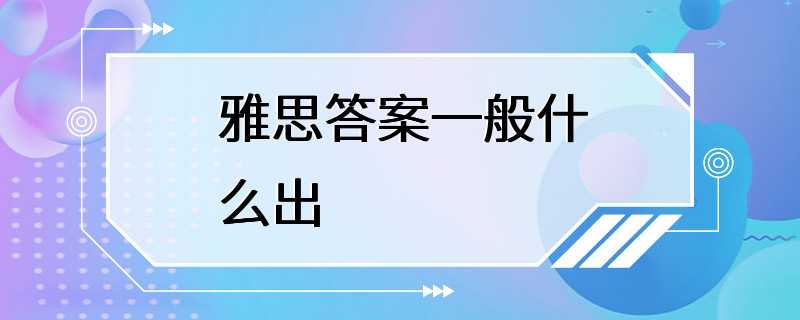 雅思答案一般什么出